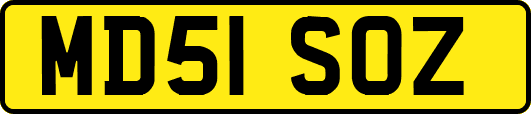 MD51 SOZ